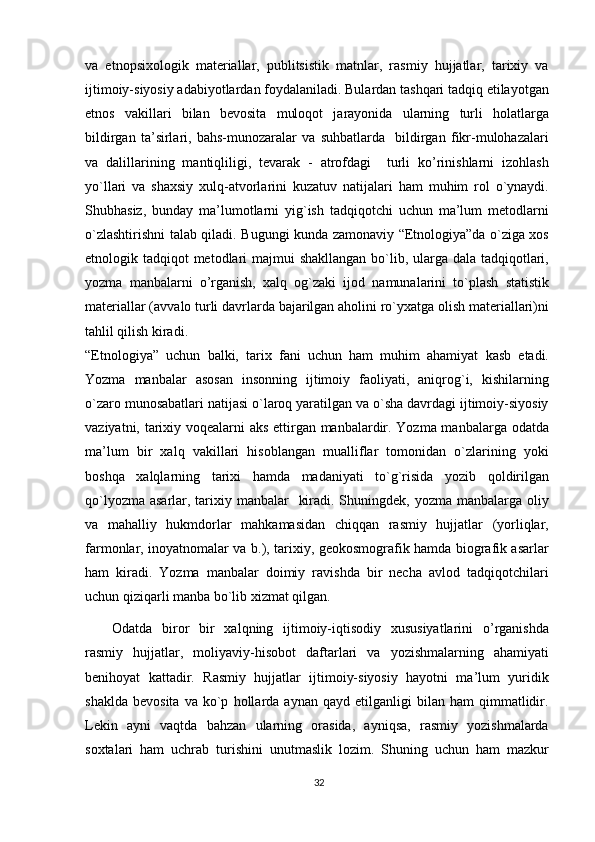 va   etnopsixologik   materiallar,   publitsistik   matnlar,   rasmiy   hujjatlar,   tarixiy   va ijtimoiy-siyosiy adabiyotlardan foydalaniladi. Bulardan tashqari tadqiq etilayotgan etnos   vakillari   bilan   bevosita   muloqot   jarayonida   ularning   turli   holatlarga bildirgan  ta’sirlari,  bahs-munozaralar  va  suhbatlarda    bildirgan  fikr-mulohazalari va   dalillarining   mantiqliligi,   tevarak   -   atrofdagi     turli   ko’rinishlarni   izohlash yo`llari   va   shaxsiy   xulq-atvorlarini   kuzatuv   natijalari   ham   muhim   rol   o`ynaydi. Shubhasiz,   bunday   ma’lumotlarni   yig`ish   tadqiqotchi   uchun   ma’lum   metodlarni o`zlashtirishni talab qiladi. Bugungi kunda zamonaviy “Etnologiya”da o`ziga xos etnologik tadqiqot metodlari majmui shakllangan bo`lib, ularga dala tadqiqotlari, yozma   manbalarni   o’rganish,   xalq   og`zaki   ijod   namunalarini   to`plash   statistik materiallar (avvalo turli davrlarda bajarilgan aholini ro`yxatga olish materiallari)ni tahlil qilish kiradi.
“Etnologiya”   uchun   balki,   tarix   fani   uchun   ham   muhim   ahamiyat   kasb   etadi. Yozma   manbalar   asosan   insonning   ijtimoiy   faoliyati,   aniqrog`i,   kishilarning o`zaro munosabatlari natijasi o`laroq yaratilgan va o`sha davrdagi ijtimoiy-siyosiy vaziyatni, tarixiy voqealarni aks ettirgan manbalardir. Yozma manbalarga odatda ma’lum   bir   xalq   vakillari   hisoblangan   mualliflar   tomonidan   o`zlarining   yoki boshqa   xalqlarning   tarixi   hamda   madaniyati   to`g`risida   yozib   qoldirilgan qo`lyozma asarlar, tarixiy manbalar   kiradi. Shuningdek, yozma manbalarga oliy va   mahalliy   hukmdorlar   mahkamasidan   chiqqan   rasmiy   hujjatlar   (yorliqlar, farmonlar, inoyatnomalar va b.), tarixiy, geokosmografik hamda biografik asarlar ham   kiradi.   Yozma   manbalar   doimiy   ravishda   bir   necha   avlod   tadqiqotchilari uchun qiziqarli manba bo`lib xizmat qilgan.

Odatda   biror   bir   xalqning   ijtimoiy-iqtisodiy   xususiyatlarini   o’rganishda rasmiy   hujjatlar,   moliyaviy-hisobot   daftarlari   va   yozishmalarning   ahamiyati benihoyat   kattadir.   Rasmiy   hujjatlar   ijtimoiy-siyosiy   hayotni   ma’lum   yuridik shaklda bevosita va ko`p hollarda aynan qayd etilganligi bilan ham qimmatlidir. Lekin   ayni   vaqtda   bahzan   ularning   orasida,   ayniqsa,   rasmiy   yozishmalarda soxtalari   ham   uchrab   turishini   unutmaslik   lozim.   Shuning   uchun   ham   mazkur

32